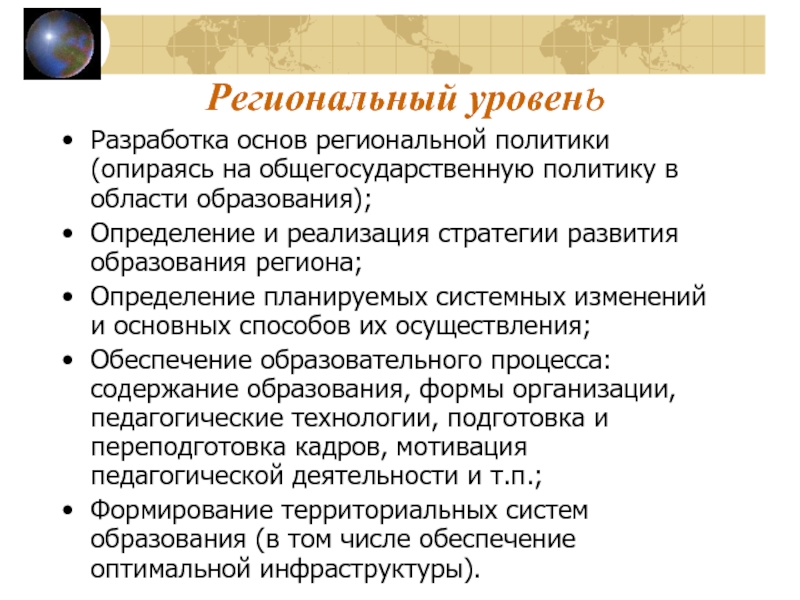 Региональный уровень

• Разработка основ региональной политики (опираясь на общегосударственную политику в области образования);
• Определение и реализация стратегии развития образования региона;
• Определение планируемых системных изменений и основных способов их осуществления;
• Обеспечение образовательного процесса: содержание образования, формы организации, педагогические технологии, подготовка и переподготовка кадров, мотивация педагогической деятельности и т.п.;
• Формирование территориальных систем образования (в том числе обеспечение оптимальной инфраструктуры).